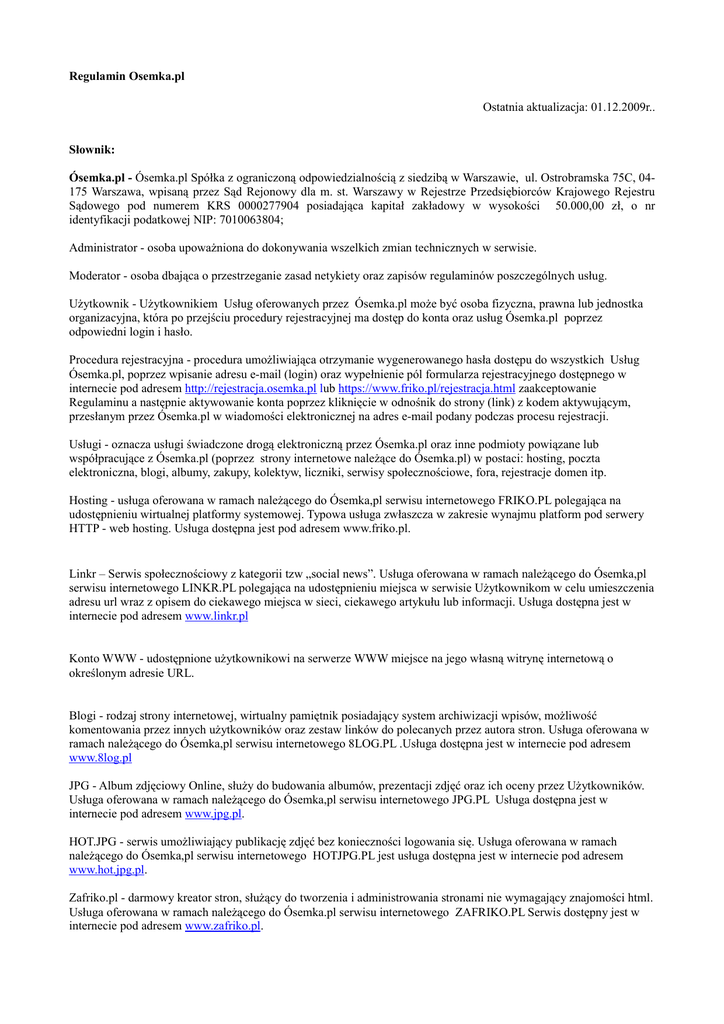 **Regulamin Osemka.pl**

Ostatnia aktualizacja: 01.12.2009r..

**Słownik:**

**Ósemka.pl** - Ósemka.pl Spółka z ograniczoną odpowiedzialnością z siedzibą w Warszawie, ul. Ostrobramska 75C, 04-175 Warszawa, wpisaną przez Sąd Rejonowy dla m. st. Warszawy w Rejestrze Przedsiębiorców Krajowego Rejestru Sądowego pod numerem KRS 0000277904 posiadająca kapitał zakładowy w wysokości 50.000,00 zł, o nr identyfikacji podatkowej NIP: 7010063804;

Administrator - osoba upoważniona do dokonywania wszelkich zmian technicznych w serwisie.

Moderator - osoba dbająca o przestrzeganie zasad netykiety oraz zapisów regulaminów poszczególnych usług.

Użytkownik - Użytkownikiem Usług oferowanych przez Ósemka.pl może być osoba fizyczna, prawna lub jednostka organizacyjna, która po przejściu procedury rejestracyjnej ma dostęp do konta oraz usług Ósemka.pl poprzez odpowiedni login i hasło.

Procedura rejestracyjna - procedura umożliwiająca otrzymanie wygenerowanego hasła dostępu do wszystkich Usług Ósemka.pl, poprzez wpisanie adresu e-mail (login) oraz wypełnienie pól formularza rejestracyjnego dostępnego w internecie pod adresem http://rejestracja.osemka.pl lub https://www.friko.pl/rejestracja.html zaakceptowanie Regulaminu a następnie aktywowanie konta poprzez kliknięcie w odnośnik do strony (link) z kodem aktywującym, przesłanym przez Ósemka.pl w wiadomości elektronicznej na adres e-mail podany podczas procesu rejestracji.

Usługi - oznacza usługi świadczone drogą elektroniczną przez Ósemka.pl oraz inne podmioty powiązane lub współpracujące z Ósemka.pl (poprzez strony internetowe należące do Ósemka.pl) w postaci: hosting, poczta elektroniczna, blogi, albumy, zakupy, kolektyw, liczniki, serwisy społecznościowe, fora, rejestracje domen itp.

Hosting - usługa oferowana w ramach należącego do Ósemka,pl serwisu internetowego FRIKO.PL polegająca na udostępnieniu wirtualnej platformy systemowej. Typowa usługa zwłaszcza w zakresie wynajmu platform pod serwery HTTP - web hosting. Usługa dostępna jest pod adresem www.friko.pl.

Linkr – Serwis społecznościowy z kategorii tzw „social news”. Usługa oferowana w ramach należącego do Ósemka,pl serwisu internetowego LINKR.PL polegająca na udostępnieniu miejsca w serwisie Użytkownikom w celu umieszczenia adresu url wraz z opisem do ciekawego miejsca w sieci, ciekawego artykułu lub informacji. Usługa dostępna jest w internecie pod adresem www.linkr.pl

Konto WWW - udostępnione użytkownikowi na serwerze WWW miejsce na jego własną witrynę internetową o określonym adresie URL.

Blogi - rodzaj strony internetowej, wirtualny pamiętnik posiadający system archiwizacji wpisów, możliwość komentowania przez innych użytkowników oraz zestaw linków do polecanych przez autora stron. Usługa oferowana w ramach należącego do Ósemka,pl serwisu internetowego 8LOG.PL .Usługa dostępna jest w internecie pod adresem www.8log.pl

JPG - Album zdjęciowy Online, służy do budowania albumów, prezentacji zdjęć oraz ich oceny przez Użytkowników. Usługa oferowana w ramach należącego do Ósemka,pl serwisu internetowego JPG.PL Usługa dostępna jest w internecie pod adresem www.jpg.pl.

HOT.JPG - serwis umożliwiający publikację zdjęć bez konieczności logowania się. Usługa oferowana w ramach należącego do Ósemka,pl serwisu internetowego HOTJPG.PL jest usługa dostępna jest w internecie pod adresem www.hot.jpg.pl.

Zafriko.pl - darmowy kreator stron, służący do tworzenia i administrowania stronami nie wymagający znajomości html. Usługa oferowana w ramach należącego do Ósemka.pl serwisu internetowego ZAFRIKO.PL Serwis dostępny jest w internecie pod adresem www.zafriko.pl.